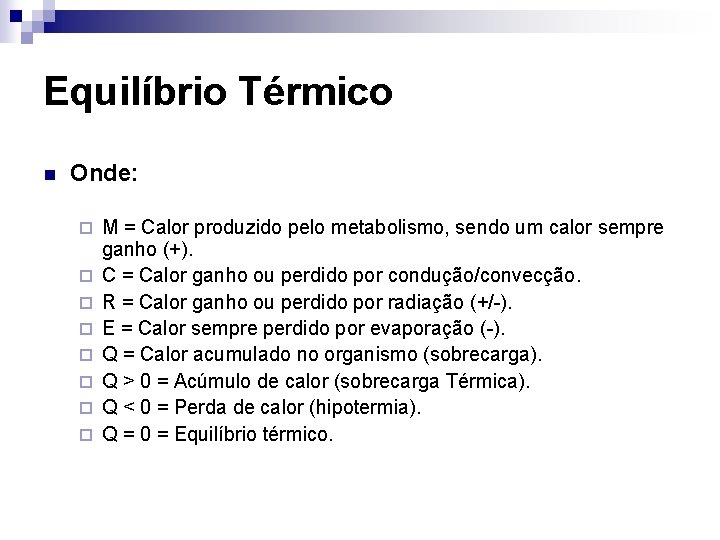 Equilíbrio Térmico

Onde:

M = Calor produzido pelo metabolismo, sendo um calor sempre ganho (+).
C = Calor ganho ou perdido por condução/convecção.
R = Calor ganho ou perdido por radiação (+/-).
E = Calor sempre perdido por evaporação (-).
Q = Calor acumulado no organismo (sobrecarga).
Q > 0 = Acúmulo de calor (sobrecarga Térmica).
Q < 0 = Perda de calor (hipotermia).
Q = 0 = Equilíbrio térmico.